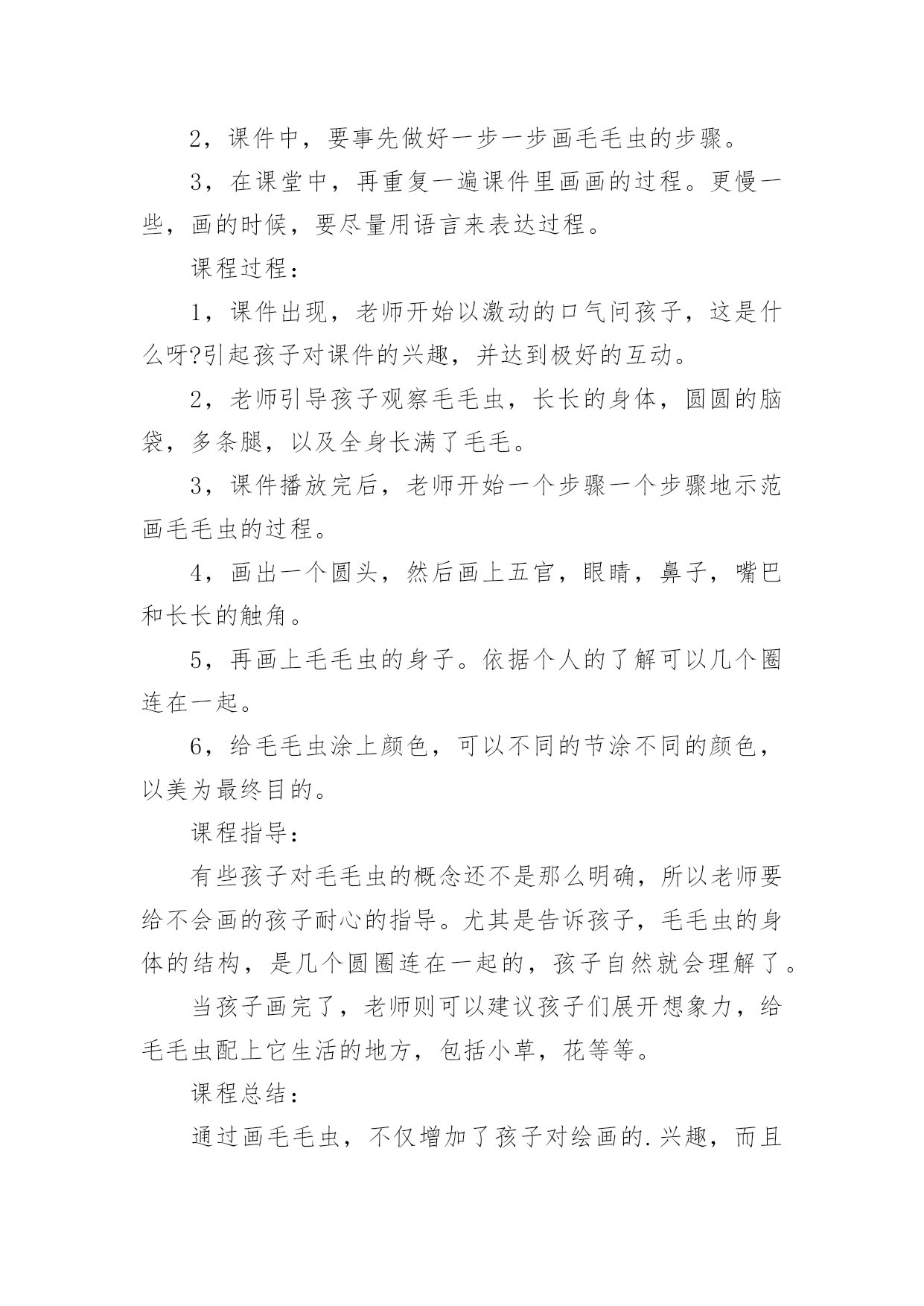 2，课件中，要事先做好一步一步画毛毛虫的步骤。

3，在课堂中，再重复一遍课件里画画的过程。更慢一些，画的时候，要尽量用语言来表达过程。

课程过程：

1，课件出现，老师开始以激动的口气问孩子，这是什么呀?引起孩子对课件的兴趣，并达到极好的互动。

2，老师引导孩子观察毛毛虫，长长的身体，圆圆的脑袋，多条腿，以及全身长满了毛毛。

3，课件播放完后，老师开始一个步骤一个步骤地示范画毛毛虫的过程。

4，画出一个圆头，然后画上五官，眼睛，鼻子，嘴巴和长长的触角。

5，再画上毛毛虫的身子。依据个人的了解可以几个圈连在一起。

6，给毛毛虫涂上颜色，可以不同的节涂不同的颜色，以美为最终目的。

课程指导：

有些孩子对毛毛虫的概念还不是那么明确，所以老师要给不会画的孩子耐心的指导。尤其是告诉孩子，毛毛虫的身体的结构，是几个圆圈连在一起的，孩子自然就会理解了。

当孩子画完了，老师则可以建议孩子们展开想象力，给毛毛虫配上它生活的地方，包括小草，花等等。

课程总结：

通过画毛毛虫，不仅增加了孩子对绘画的.兴趣，而且